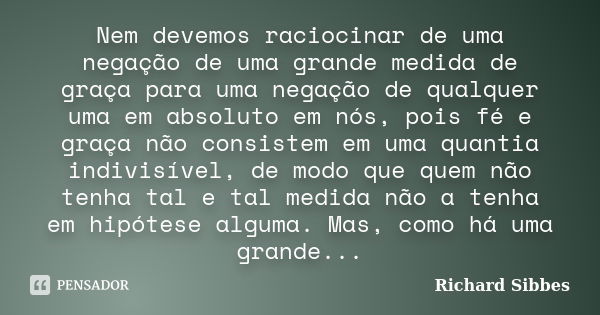 Nem devemos raciocinar de uma negação de uma grande medida de graça para uma negação de qualquer uma em absoluto em nós, pois fé e graça não consistem em uma quantia indivisível, de modo que quem não tenha tal e tal medida não a tenha em hipótese alguma. Mas, como há uma grande...

PENSADOR

Richard Sibbes